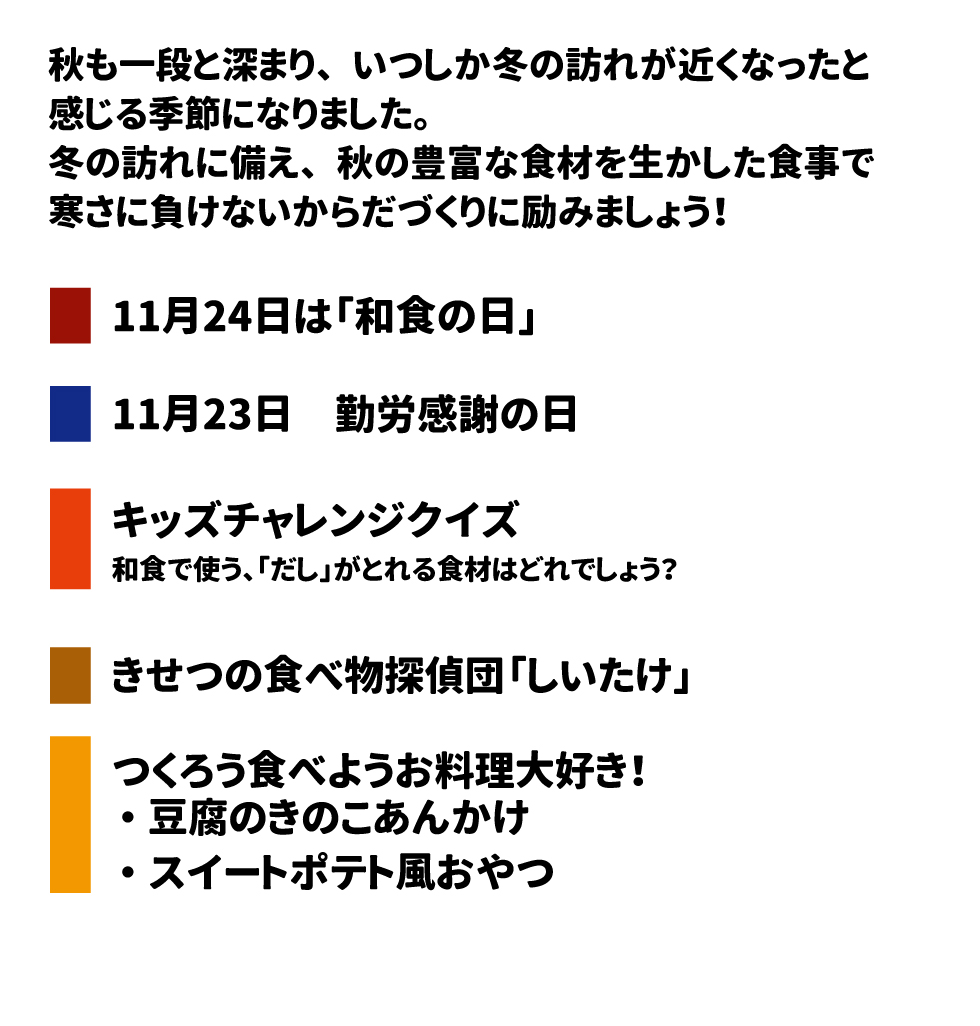 秋も一段と深まり、いつしか冬の訪れが近くなったと感じる季節になりました。
冬の訪れに備え、秋の豊富な食材を生かした食事で寒さに負けないからだづくりに励みましょう！

11月24日は「和食の日」

11月23日　勤労感謝の日

キッズチャレンジクイズ
和食で使う、「だし」がとれる食材はどれでしょう？

きせつの食べ物探偵団「しいたけ」

つくろう食べようお料理大好き！
・豆腐のきのこあんかけ
・スイートポテト風おやつ